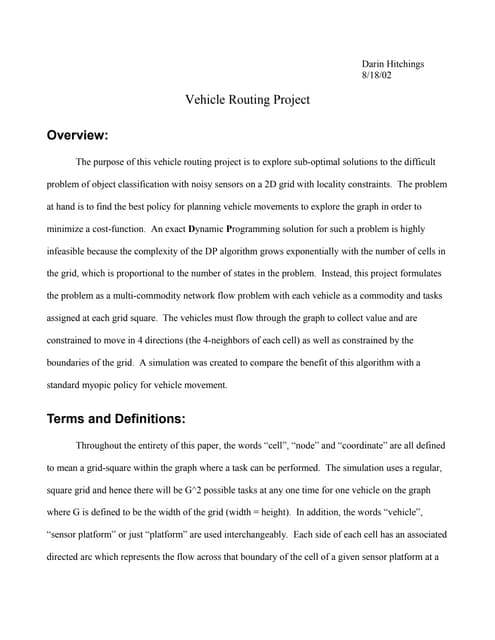 Darin Hitchings
8/18/02

Vehicle Routing Project

Overview:

The purpose of this vehicle routing project is to explore sub-optimal solutions to the difficult problem of object classification with noisy sensors on a 2D grid with locality constraints. The problem at hand is to find the best policy for planning vehicle movements to explore the graph in order to minimize a cost-function. An exact Dynamic Programming solution for such a problem is highly infeasible because the complexity of the DP algorithm grows exponentially with the number of cells in the grid, which is proportional to the number of states in the problem. Instead, this project formulates the problem as a multi-commodity network flow problem with each vehicle as a commodity and tasks assigned at each grid square. The vehicles must flow through the graph to collect value and are constrained to move in 4 directions (the 4-neighbors of each cell) as well as constrained by the boundaries of the grid. A simulation was created to compare the benefit of this algorithm with a standard myopic policy for vehicle movement.

Terms and Definitions:

Throughout the entirety of this paper, the words "cell", "node" and "coordinate" are all defined to mean a grid-square within the graph where a task can be performed. The simulation uses a regular, square grid and hence there will be G^2 possible tasks at any one time for one vehicle on the graph where G is defined to be the width of the grid (width = height). In addition, the words "vehicle", "sensor platform" or just "platform" are used interchangeably. Each side of each cell has an associated directed arc which represents the flow across that boundary of the cell of a given sensor platform at a